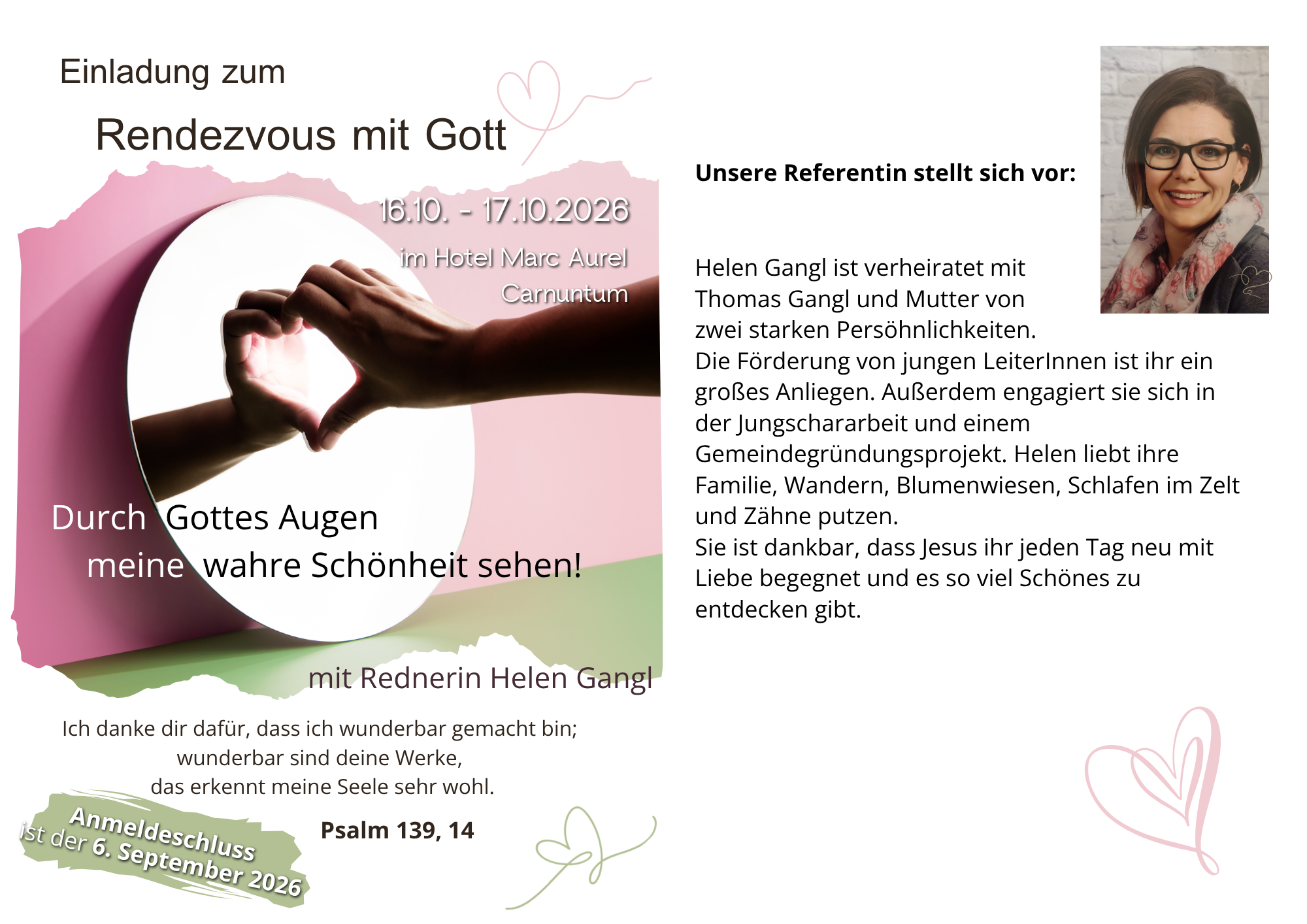 Einladung zum

Rendezvous mit Gott

16.10. - 17.10.2026

im Hotel Marc Aurel
Carnuntum

Durch Gottes Augen
meine wahre Schönheit sehen!

mit Rednerin Helen Gangl

Ich danke dir dafür, dass ich wunderbar gemacht bin;
wunderbar sind deine Werke,
das erkennt meine Seele sehr wohl.

Psalm 139, 14

Anmeldeschluss
ist der 6. September 2026

Unsere Referentin stellt sich vor:

Helen Gangl ist verheiratet mit Thomas Gangl und Mutter von zwei starken Persöhnlichkeiten.
Die Förderung von jungen LeiterInnen ist ihr ein großes Anliegen. Außerdem engagiert sie sich in der Jungschararbeit und einem Gemeindegründungsprojekt. Helen liebt ihre Familie, Wandern, Blumenwiesen, Schlafen im Zelt und Zähne putzen.
Sie ist dankbar, dass Jesus ihr jeden Tag neu mit Liebe begegnet und es so viel Schönes zu entdecken gibt.